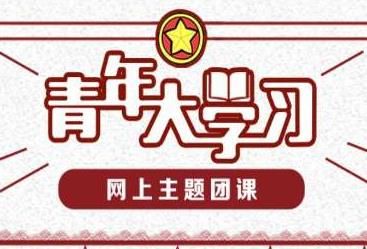 青年大学习

网上主题团课